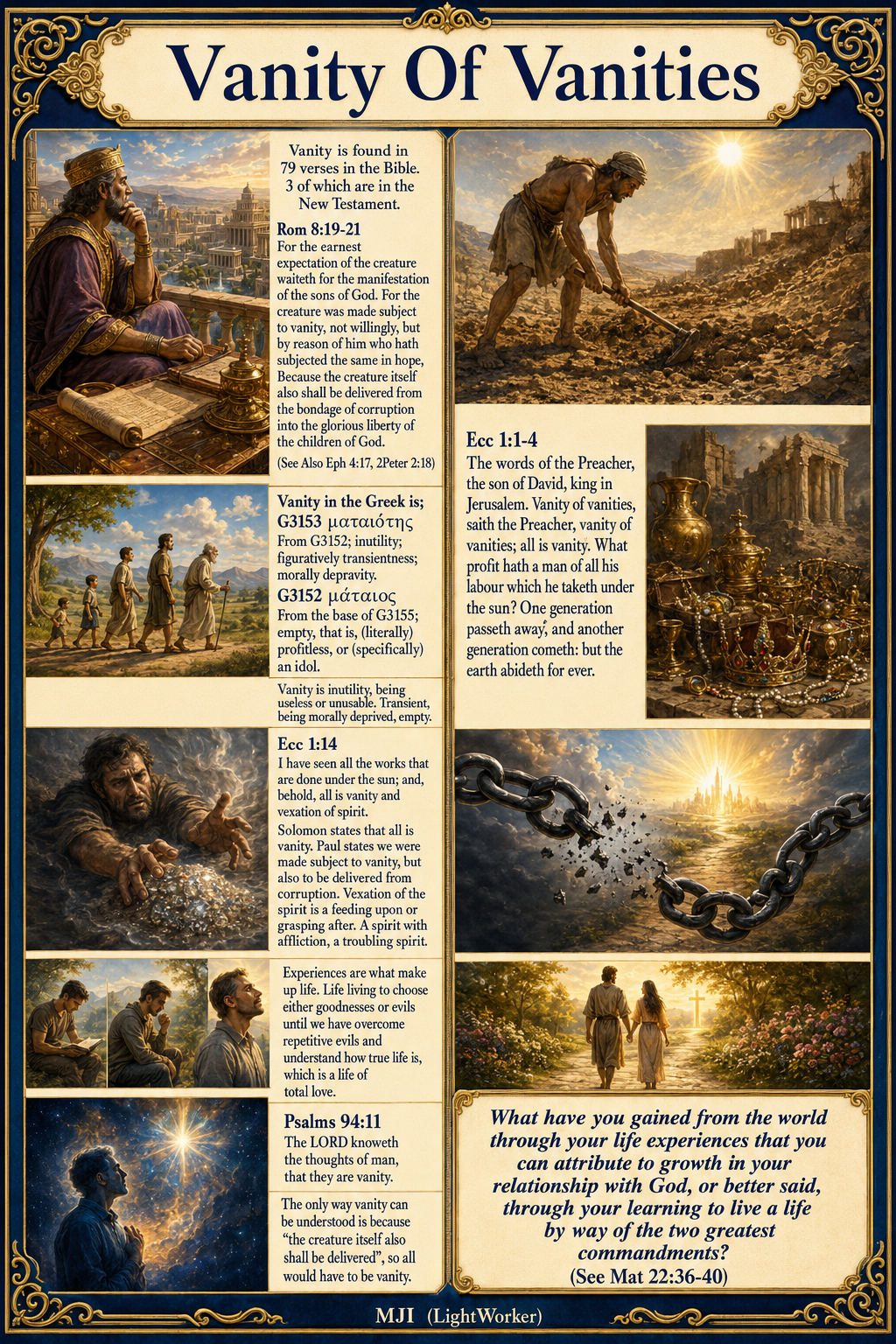 Vanity Of Vanities

Vanity is found in 79 verses in the Bible. 3 of which are in the New Testament.

Rom 8:19-21
For the earnest expectation of the creature waiteth for the manifestation of the sons of God. For the creature was made subject to vanity, not willingly, but by reason of him who hath subjected the same in hope, Because the creature itself also shall be delivered from the bondage of corruption into the glorious liberty of the children of God.
(See Also Eph 4:17, 2Peter 2:18)

Vanity in the Greek is;
G3153 ματαιότης
From G3152; inutility; figuratively transientness; morally depravity.
G3152 μάταιος
From the base of G3155; empty, that is, (literally) profitless, or (specifically) an idol.

Vanity is inutility, being useless or unusable. Transient, being morally deprived, empty.

Ecc 1:14
I have seen all the works that are done under the sun; and, behold, all is vanity and vexation of spirit.
Solomon states that all is vanity. Paul states we were made subject to vanity, but also to be delivered from corruption. Vexation of the spirit is a feeding upon or grasping after. A spirit with affliction, a troubling spirit.

Experiences are what make up life. Life living to choose either goodnesses or evils until we have overcome repetitive evils and understand how true life is, which is a life of total love.

Psalms 94:11
The LORD knoweth the thoughts of man, that they are vanity.

The only way vanity can be understood is because “the creature itself also shall be delivered”, so all would have to be vanity.

Ecc 1:1-4
The words of the Preacher, the son of David, king in Jerusalem. Vanity of vanities, saith the Preacher, vanity of vanities; all is vanity. What profit hath a man of all his labour which he taketh under the sun? One generation passeth away, and another generation cometh: but the earth abideth for ever.

What have you gained from the world through your life experiences that you can attribute to growth in your relationship with God, or better said, through your learning to live a life by way of the two greatest commandments?
(See Mat 22:36-40)

MJI (LightWorker)